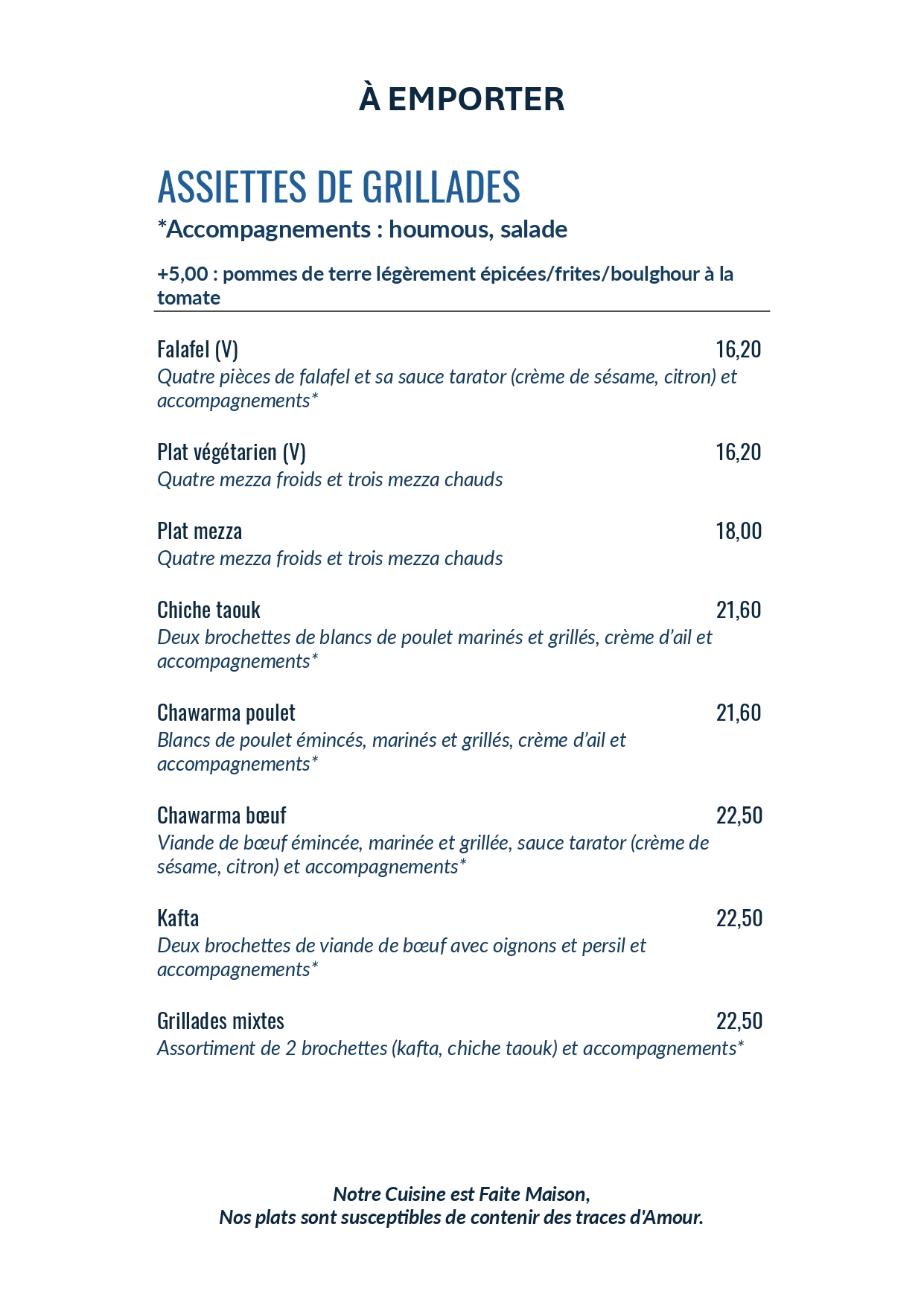 À EMPORTER

ASSIETTES DE GRILLADES
*Accompagnements : houmous, salade

+5,00 : pommes de terre légèrement épicées/frites/boulghour à la tomate

Falafel (V) 16,20
Quatre pièces de falafel et sa sauce tarator (crème de sésame, citron) et accompagnements*

Plat végétarien (V) 16,20
Quatre mezza froids et trois mezza chauds

Plat mezza 18,00
Quatre mezza froids et trois mezza chauds

Chiche taouk 21,60
Deux brochettes de blancs de poulet marinés et grillés, crème d'ail et accompagnements*

Chawarma poulet 21,60
Blancs de poulet émincés, marinés et grillés, crème d'ail et accompagnements*

Chawarma bœuf 22,50
Viande de bœuf émincée, marinée et grillée, sauce tarator (crème de sésame, citron) et accompagnements*

Kafta 22,50
Deux brochettes de viande de bœuf avec oignons et persil et accompagnements*

Grillades mixtes 22,50
Assortiment de 2 brochettes (kafta, chiche taouk) et accompagnements*

Notre Cuisine est Faite Maison,
Nos plats sont susceptibles de contenir des traces d'Amour.